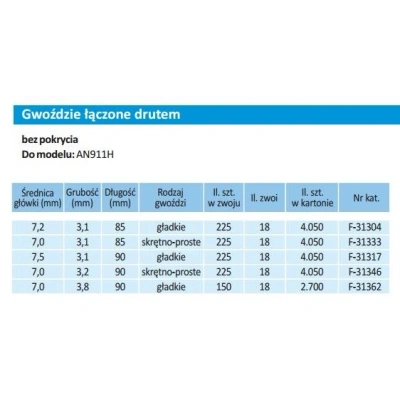 Gwoździe łączone drutem

bez pokrycia
Do modelu: AN911H

| Średnica główki (mm) | Grubość (mm) | Długość (mm) | Rodzaj gwoździ | Il. szt. w zwoju | Il. zwoi | Il. szt. w kartonie | Nr kat. |
|---|---|---|---|---|---|---|---|
| 7,2 | 3,1 | 85 | gładkie | 225 | 18 | 4.050 | F-31304 |
| 7,0 | 3,1 | 85 | skrętno-proste | 225 | 18 | 4.050 | F-31333 |
| 7,5 | 3,1 | 90 | gładkie | 225 | 18 | 4.050 | F-31317 |
| 7,0 | 3,2 | 90 | skrętno-proste | 225 | 18 | 4.050 | F-31346 |
| 7,0 | 3,8 | 90 | gładkie | 150 | 18 | 2.700 | F-31362 |